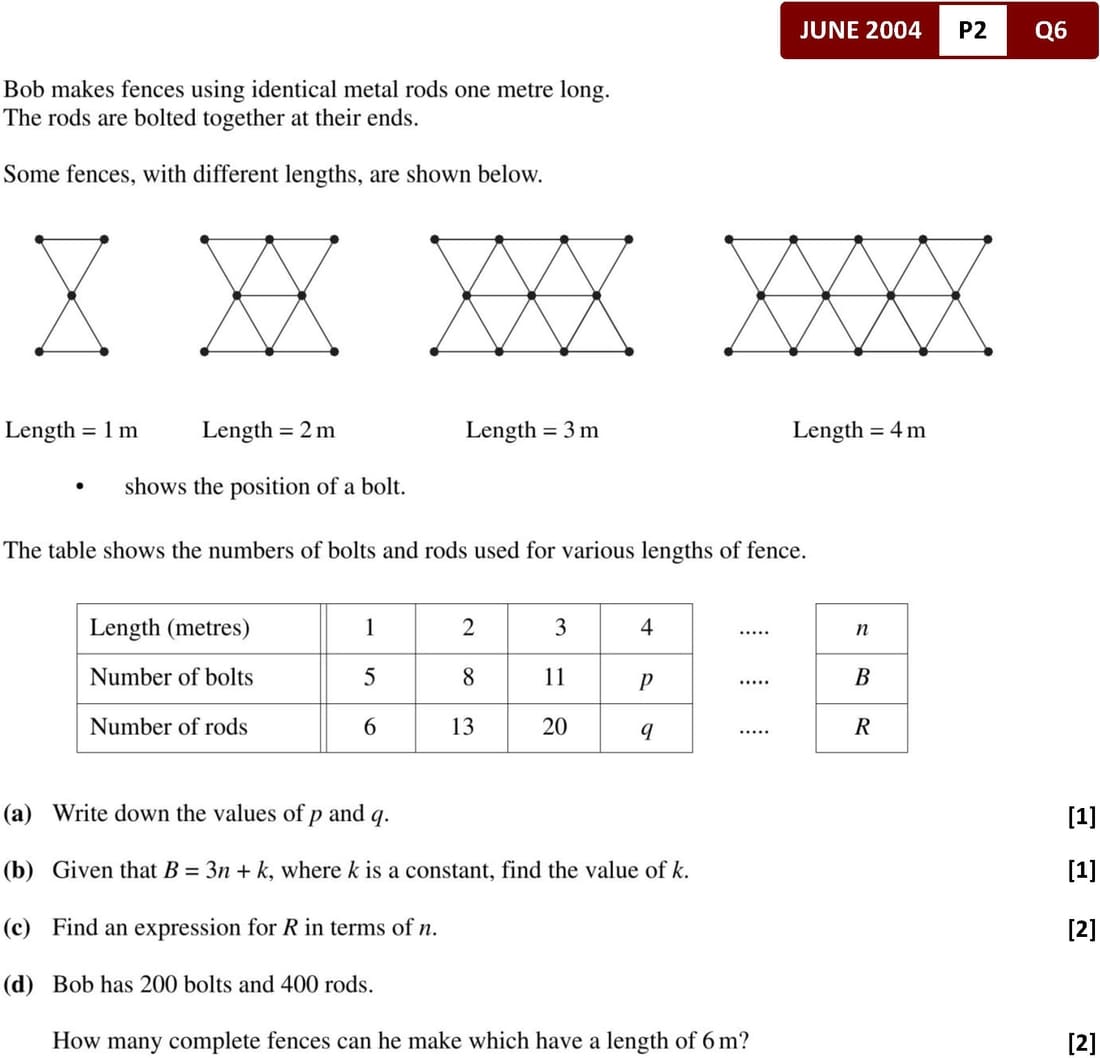 JUNE 2004 P2 Q6

Bob makes fences using identical metal rods one metre long. The rods are bolted together at their ends.

Some fences, with different lengths, are shown below.

Length = 1 m Length = 2 m Length = 3 m Length = 4 m

• shows the position of a bolt.

The table shows the numbers of bolts and rods used for various lengths of fence.

| Length (metres) | 1 | 2 | 3 | 4 | ..... | $n$ |
|---|---|---|---|---|---|---|
| Number of bolts | 5 | 8 | 11 | $p$ | ..... | $B$ |
| Number of rods | 6 | 13 | 20 | $q$ | ..... | $R$ |

(a) Write down the values of $p$ and $q$. [1]

(b) Given that $B = 3n + k$, where $k$ is a constant, find the value of $k$. [1]

(c) Find an expression for $R$ in terms of $n$. [2]

(d) Bob has 200 bolts and 400 rods.

How many complete fences can he make which have a length of 6 m? [2]